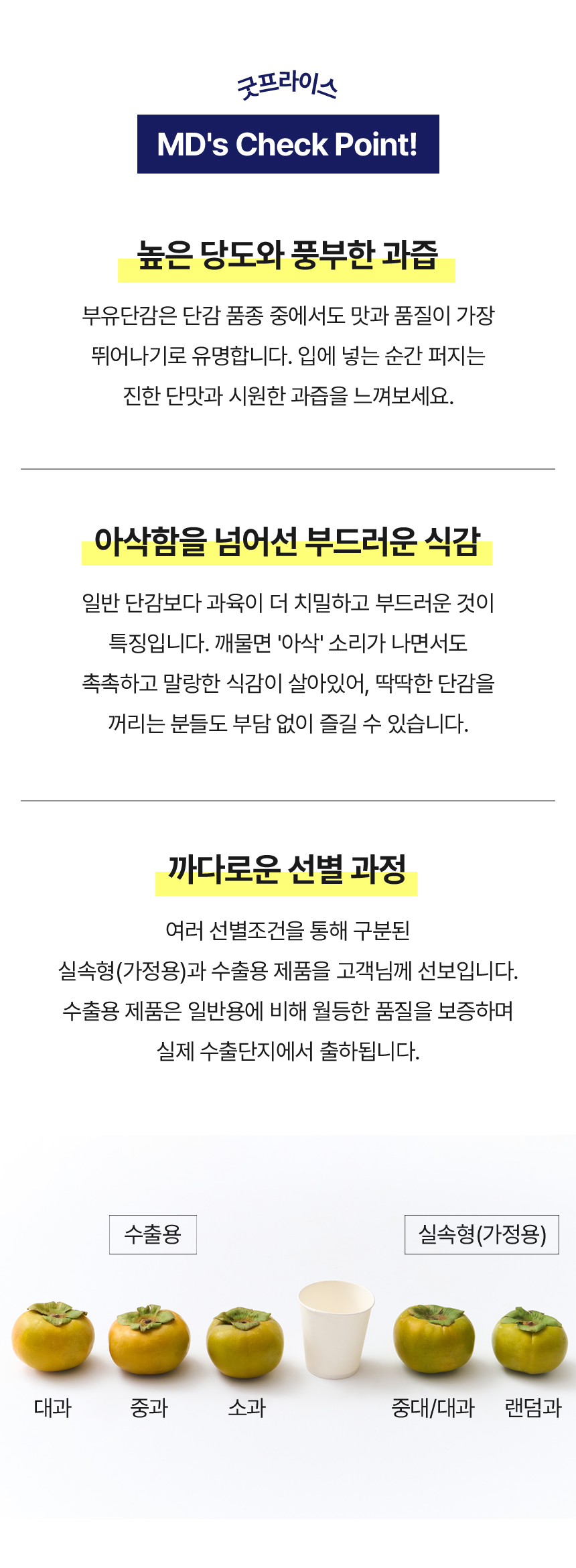 굿프라이스

MD's Check Point!

높은 당도와 풍부한 과즙

부유단감은 단감 품종 중에서도 맛과 품질이 가장 뛰어나기로 유명합니다. 입에 넣는 순간 퍼지는 진한 단맛과 시원한 과즙을 느껴보세요.

아삭함을 넘어선 부드러운 식감

일반 단감보다 과육이 더 치밀하고 부드러운 것이 특징입니다. 깨물면 '아삭' 소리가 나면서도 촉촉하고 말랑한 식감이 살아있어, 딱딱한 단감을 꺼리는 분들도 부담 없이 즐길 수 있습니다.

까다로운 선별 과정

여러 선별조건을 통해 구분된
실속형(가정용)과 수출용 제품을 고객님께 선보입니다.
수출용 제품은 일반용에 비해 월등한 품질을 보증하며
실제 수출단지에서 출하됩니다.

수출용

실속형(가정용)

대과

중과

소과

중대/대과

랜덤과